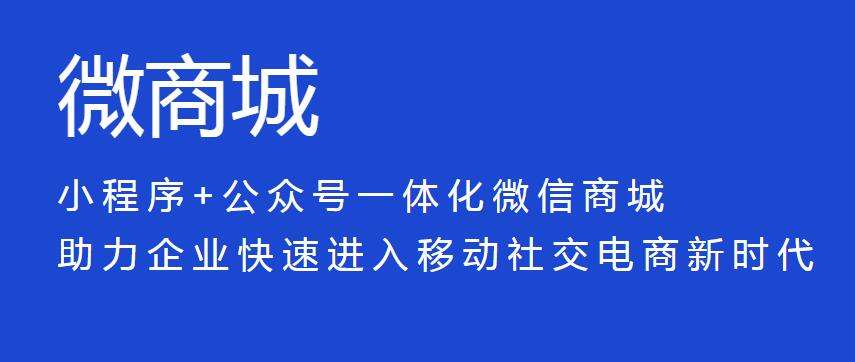 微商城

小程序+公众号一体化微信商城
助力企业快速进入移动社交电商新时代